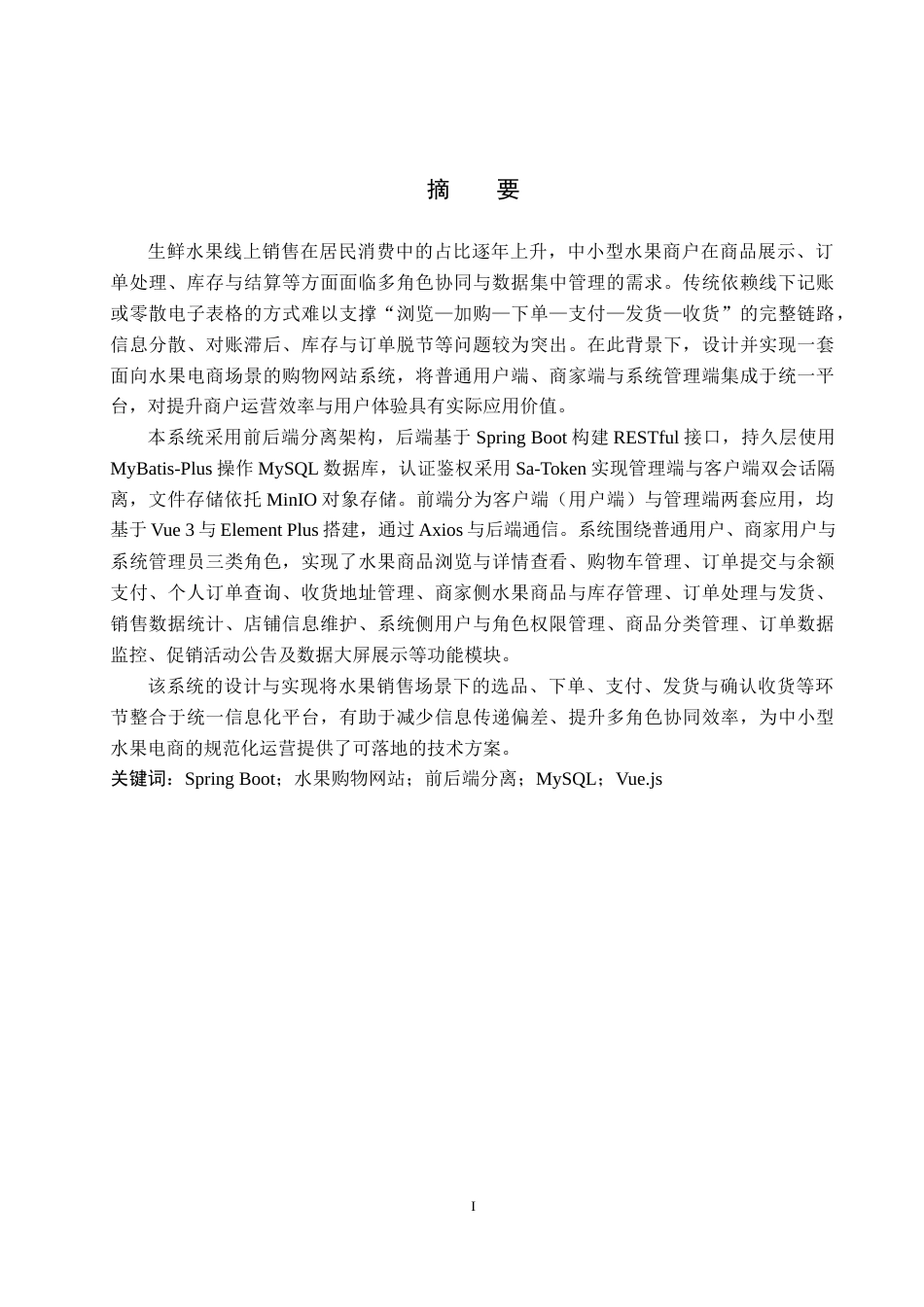 摘 要

生鲜水果线上销售在居民消费中的占比逐年上升，中小型水果商户在商品展示、订单处理、库存与结算等方面面临多角色协同与数据集中管理的需求。传统依赖线下记账或零散电子表格的方式难以支撑“浏览—加购—下单—支付—发货—收货”的完整链路，信息分散、对账滞后、库存与订单脱节等问题较为突出。在此背景下，设计并实现一套面向水果电商场景的购物网站系统，将普通用户端、商家端与系统管理端集成于统一平台，对提升商户运营效率与用户体验具有实际应用价值。

本系统采用前后端分离架构，后端基于Spring Boot构建RESTful接口，持久层使用MyBatis-Plus操作MySQL数据库，认证鉴权采用Sa-Token实现管理端与客户端双会话隔离，文件存储依托MinIO对象存储。前端分为客户端（用户端）与管理端两套应用，均基于Vue 3与Element Plus搭建，通过Axios与后端通信。系统围绕普通用户、商家用户与系统管理员三类角色，实现了水果商品浏览与详情查看、购物车管理、订单提交与余额支付、个人订单查询、收货地址管理、商家侧水果商品与库存管理、订单处理与发货、销售数据统计、店铺信息维护、系统侧用户与角色权限管理、商品分类管理、订单数据监控、促销活动公告及数据大屏展示等功能模块。

该系统的设计与实现将水果销售场景下的选品、下单、支付、发货与确认收货等环节整合于统一信息化平台，有助于减少信息传递偏差、提升多角色协同效率，为中小型水果电商的规范化运营提供了可落地的技术方案。

关键词：Spring Boot；水果购物网站；前后端分离；MySQL；Vue.js

I